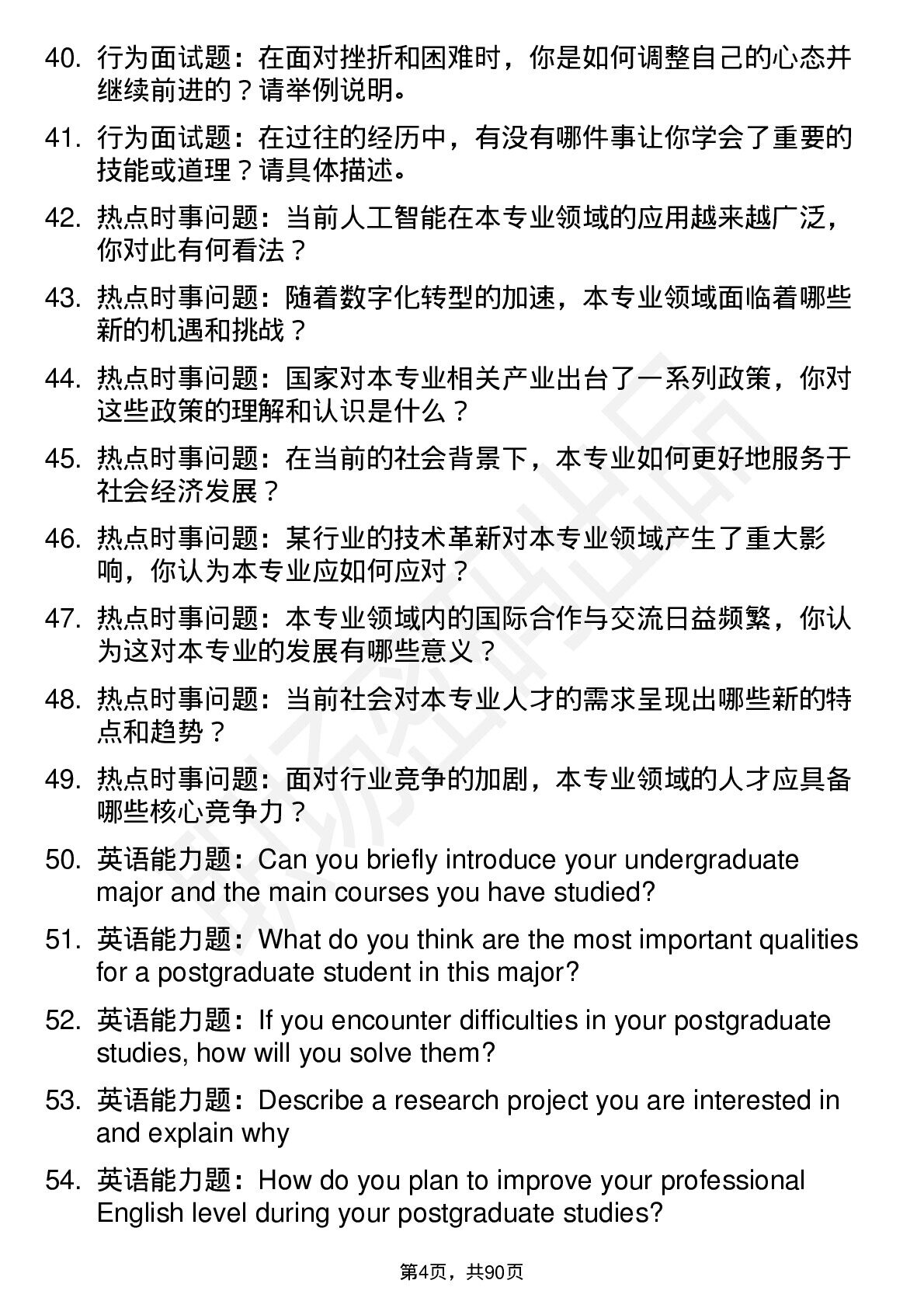 40. 行为面试题：在面对挫折和困难时，你是如何调整自己的心态并继续前进的？请举例说明。

41. 行为面试题：在过往的经历中，有没有哪件事让你学会了重要的技能或道理？请具体描述。

42. 热点时事问题：当前人工智能在本专业领域的应用越来越广泛，你对此有何看法？

43. 热点时事问题：随着数字化转型的加速，本专业领域面临着哪些新的机遇和挑战？

44. 热点时事问题：国家对本专业相关产业出台了一系列政策，你对这些政策的理解和认识是什么？

45. 热点时事问题：在当前的社会背景下，本专业如何更好地服务于社会经济发展？

46. 热点时事问题：某行业的技术革新对本专业领域产生了重大影响，你认为本专业应如何应对？

47. 热点时事问题：本专业领域内的国际合作与交流日益频繁，你认为这对本专业的发展有哪些意义？

48. 热点时事问题：当前社会对本专业人才的需求呈现出哪些新的特点和趋势？

49. 热点时事问题：面对行业竞争的加剧，本专业领域的人才应具备哪些核心竞争力？

50. 英语能力题：Can you briefly introduce your undergraduate major and the main courses you have studied?

51. 英语能力题：What do you think are the most important qualities for a postgraduate student in this major?

52. 英语能力题：If you encounter difficulties in your postgraduate studies, how will you solve them?

53. 英语能力题：Describe a research project you are interested in and explain why

54. 英语能力题：How do you plan to improve your professional English level during your postgraduate studies?

第4页，共90页